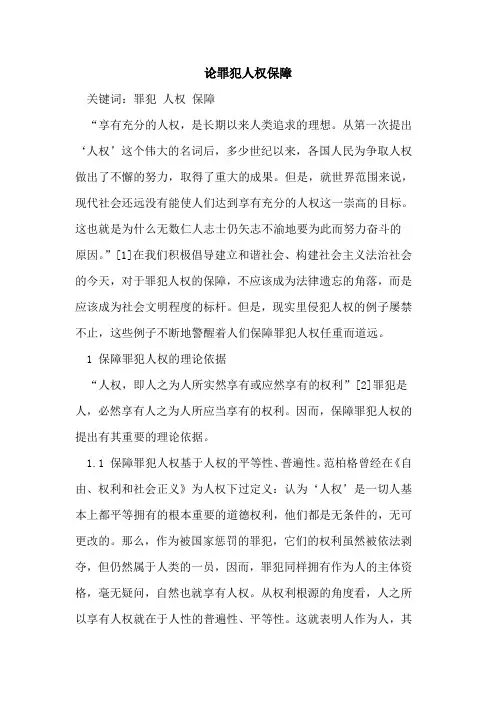 论罪犯人权保障

关键词：罪犯 人权 保障

“享有充分的人权，是长期以来人类追求的理想。从第一次提出‘人权’这个伟大的名词后，多少世纪以来，各国人民为争取人权做出了不懈的努力，取得了重大的成果。但是，就世界范围来说，现代社会还远没有能使人们达到享有充分的人权这一崇高的目标。这也就是为什么无数仁人志士仍矢志不渝地要为此而努力奋斗的原因。”[1]在我们积极倡导建立和谐社会、构建社会主义法治社会的今天，对于罪犯人权的保障，不应该成为法律遗忘的角落，而是应该成为社会文明程度的标杆。但是，现实里侵犯人权的例子屡禁不止，这些例子不断地警醒着人们保障罪犯人权任重而道远。

1 保障罪犯人权的理论依据

“人权，即人之为人所实然享有或应然享有的权利”[2]罪犯是人，必然享有人之为人所应当享有的权利。因而，保障罪犯人权的提出有其重要的理论依据。

1.1 保障罪犯人权基于人权的平等性、普遍性。范柏格曾经在《自由、权利和社会正义》为人权下过定义：认为‘人权’是一切人基本上都平等拥有的根本重要的道德权利，他们都是无条件的，无可更改的。那么，作为被国家惩罚的罪犯，它们的权利虽然被依法剥夺，但仍然属于人类的一员，因而，罪犯同样拥有作为人的主体资格，毫无疑问，自然也就享有人权。从权利根源的角度看，人之所以享有人权就在于人性的普遍性、平等性。这就表明人作为人，其